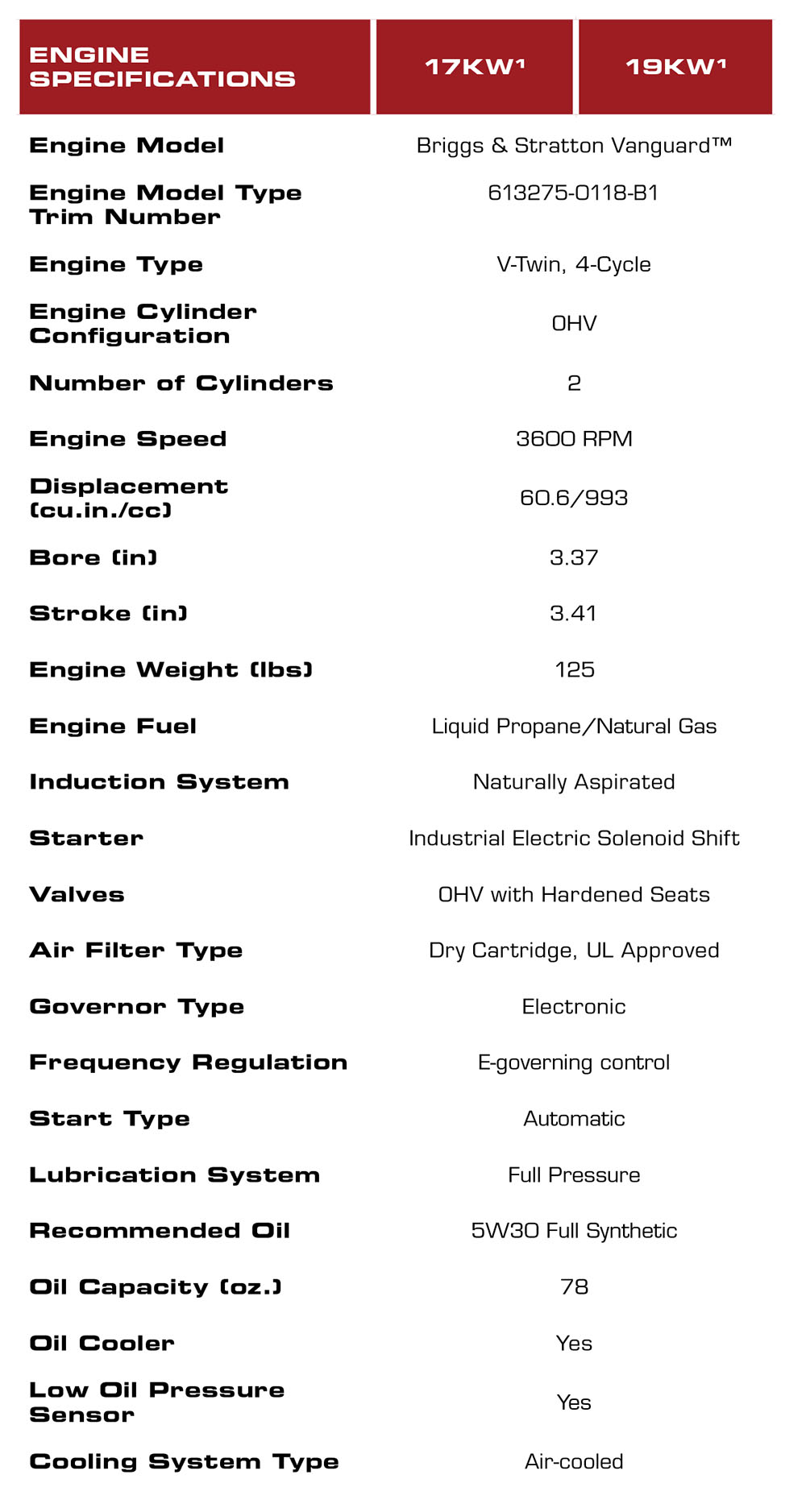 | ENGINE SPECIFICATIONS | 17KW¹ | 19KW¹ |
|---|---|---|
| Engine Model | Briggs & Stratton Vanguard™ | |
| Engine Model Type Trim Number | 613275-0118-B1 | |
| Engine Type | V-Twin, 4-Cycle | |
| Engine Cylinder Configuration | OHV | |
| Number of Cylinders | 2 | |
| Engine Speed | 3600 RPM | |
| Displacement (cu.in./cc) | 60.6/993 | |
| Bore (in) | 3.37 | |
| Stroke (in) | 3.41 | |
| Engine Weight (lbs) | 125 | |
| Engine Fuel | Liquid Propane/Natural Gas | |
| Induction System | Naturally Aspirated | |
| Starter | Industrial Electric Solenoid Shift | |
| Valves | OHV with Hardened Seats | |
| Air Filter Type | Dry Cartridge, UL Approved | |
| Governor Type | Electronic | |
| Frequency Regulation | E-governing control | |
| Start Type | Automatic | |
| Lubrication System | Full Pressure | |
| Recommended Oil | 5W30 Full Synthetic | |
| Oil Capacity (oz.) | 78 | |
| Oil Cooler | Yes | |
| Low Oil Pressure Sensor | Yes | |
| Cooling System Type | Air-cooled | |